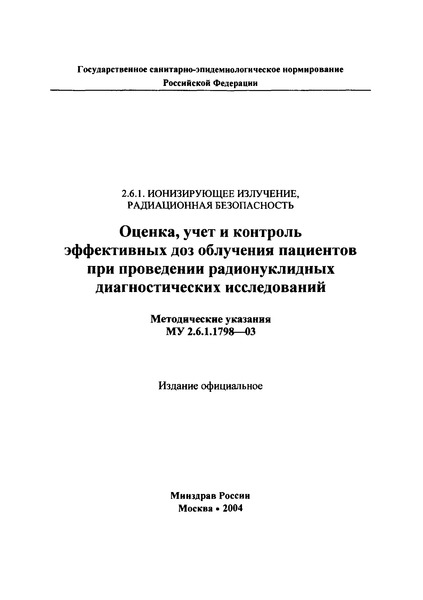 Государственное санитарно-эпидемиологическое нормирование
Российской Федерации

2.6.1. ИОНИЗИРУЮЩЕЕ ИЗЛУЧЕНИЕ,
РАДИАЦИОННАЯ БЕЗОПАСНОСТЬ

Оценка, учет и контроль эффективных доз облучения пациентов при проведении радионуклидных диагностических исследований

Методические указания
МУ 2.6.1.1798—03

Издание официальное

Минздрав России
Москва • 2004